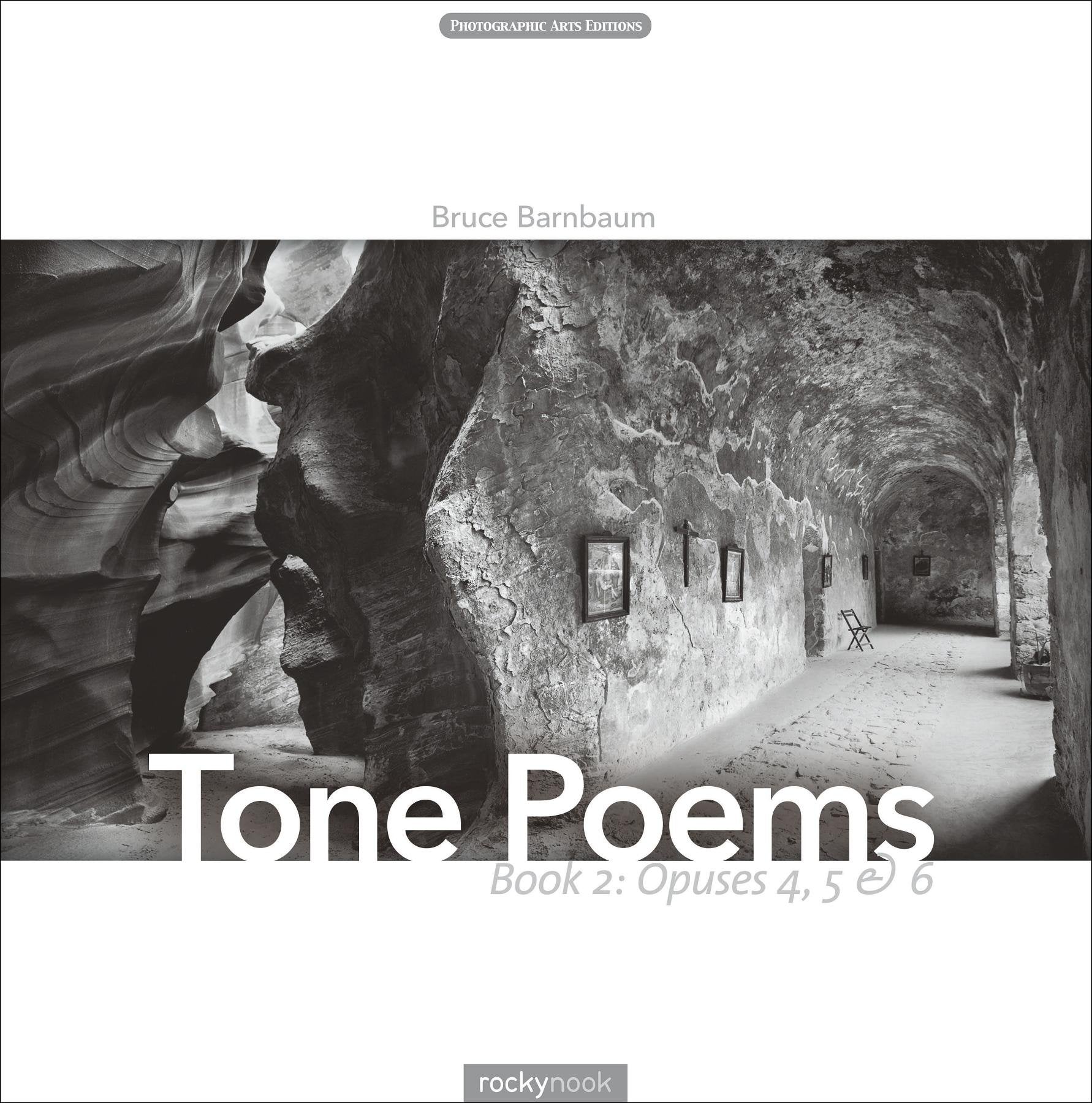 PHOTOGRAPHIC ARTS EDITIONS

Bruce Barnbaum

Tone Poems

Book 2: Opuses 4, 5 & 6

rockynook